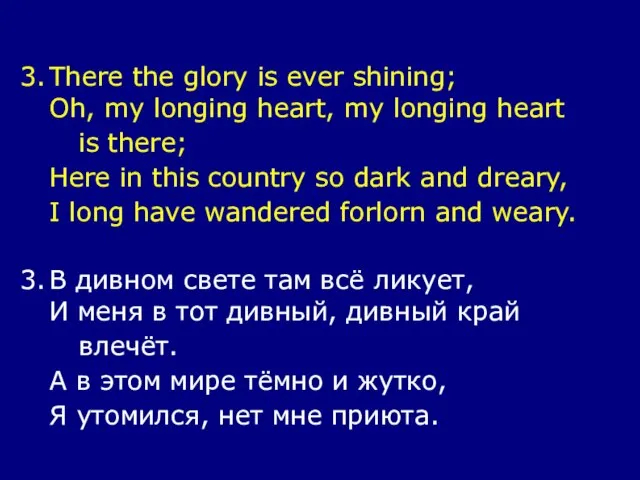 3. There the glory is ever shining;
Oh, my longing heart, my longing heart is there;
Here in this country so dark and dreary,
I long have wandered forlorn and weary.

3. В дивном свете там всё ликует,
И меня в тот дивный, дивный край влечёт.
А в этом мире тёмно и жутко,
Я утомился, нет мне приюта.